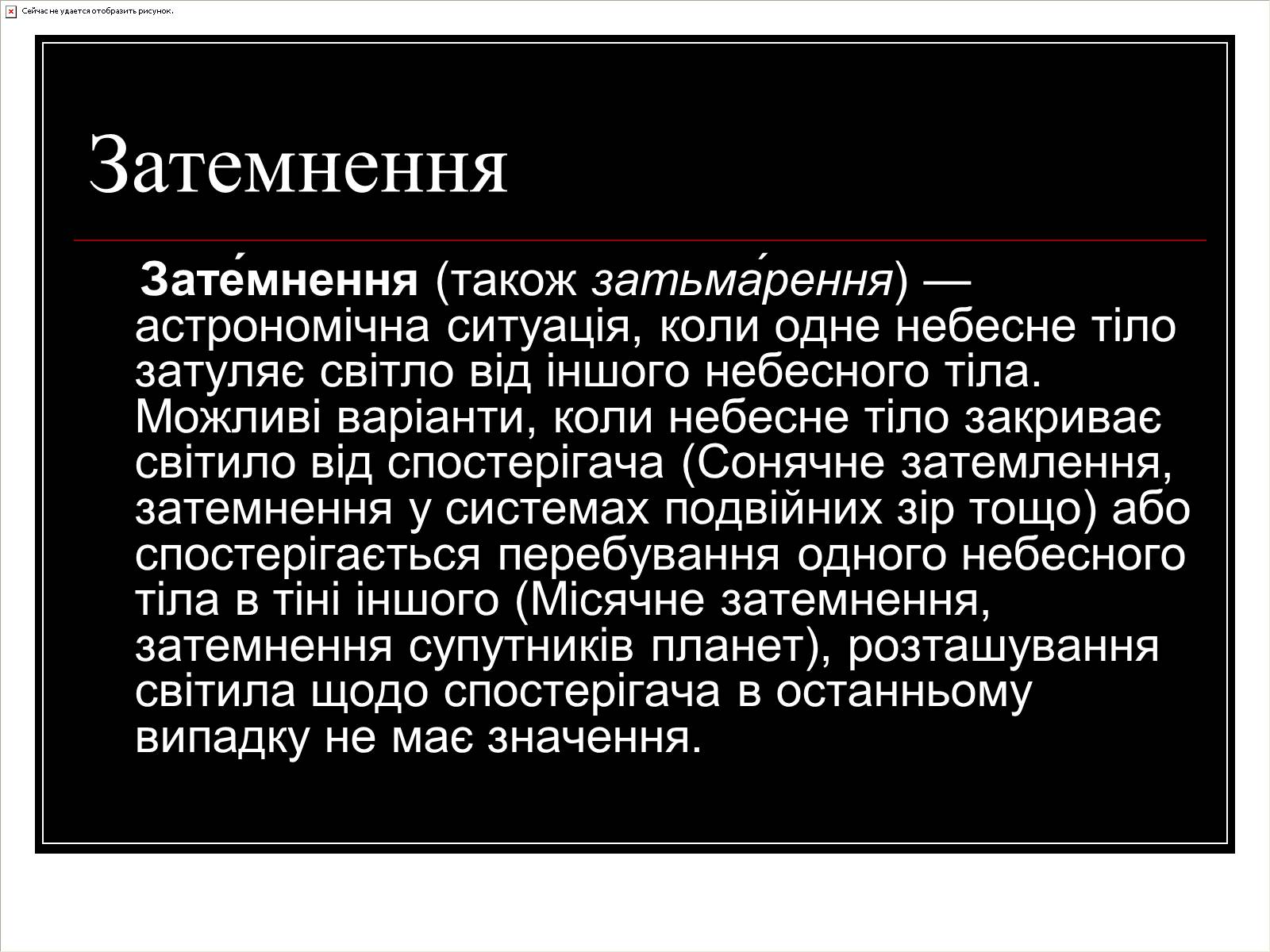 Сейчас не удается отобразить рисунок.

Затемнення

Зате́мнення (також затьма́рення) — астрономічна ситуація, коли одне небесне тіло затуляє світло від іншого небесного тіла. Можливі варіанти, коли небесне тіло закриває світило від спостерігача (Сонячне затемлення, затемнення у системах подвійних зір тощо) або спостерігається перебування одного небесного тіла в тіні іншого (Місячне затемнення, затемнення супутників планет), розташування світила щодо спостерігача в останньому випадку не має значення.